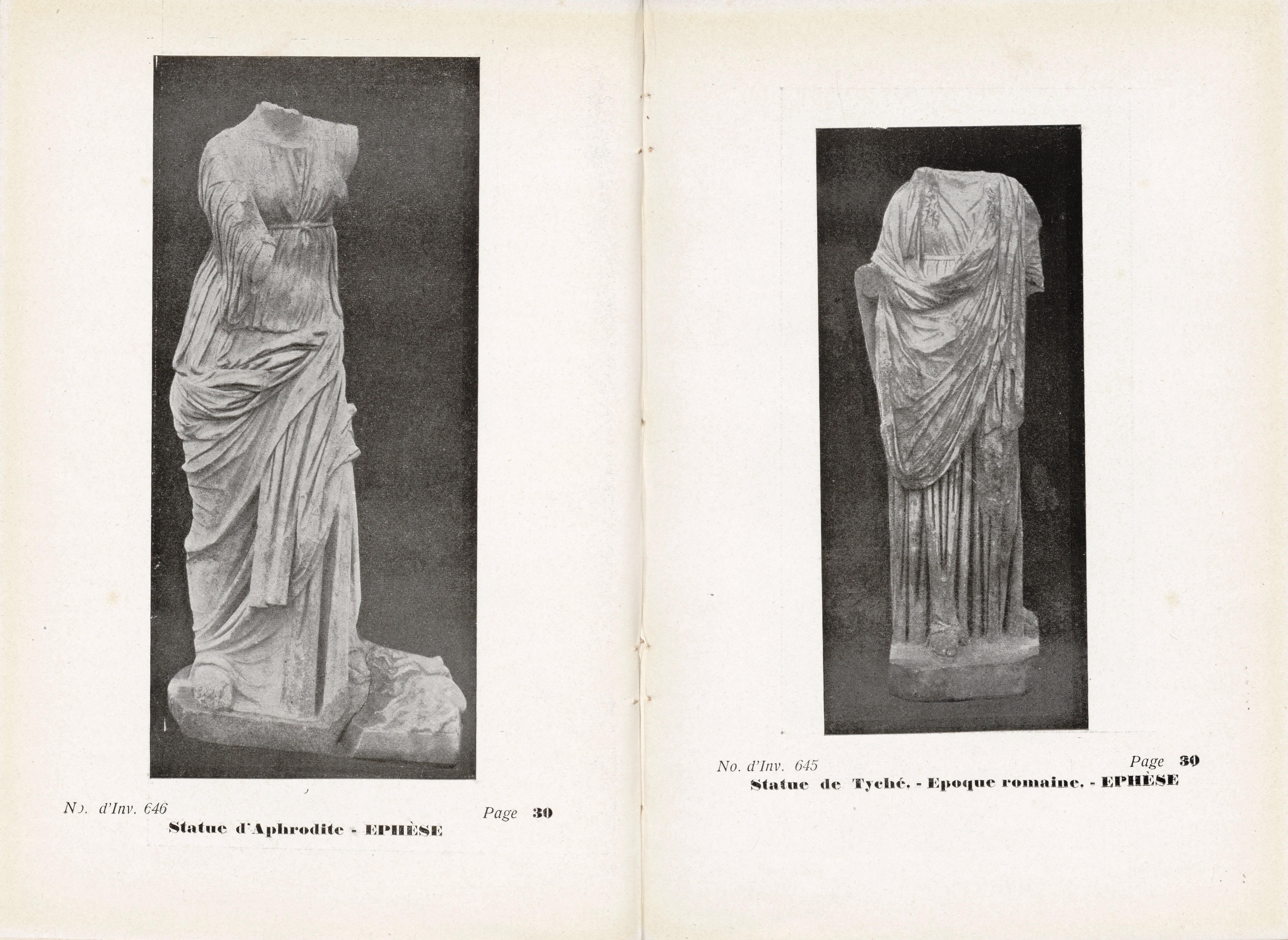 No. d'Inv. 646 Page 30

Statue d'Aphrodite - EPHÈSE

No. d'Inv. 645 Page 30

Statue de Tyché. - Epoque romaine. - EPHÈSE